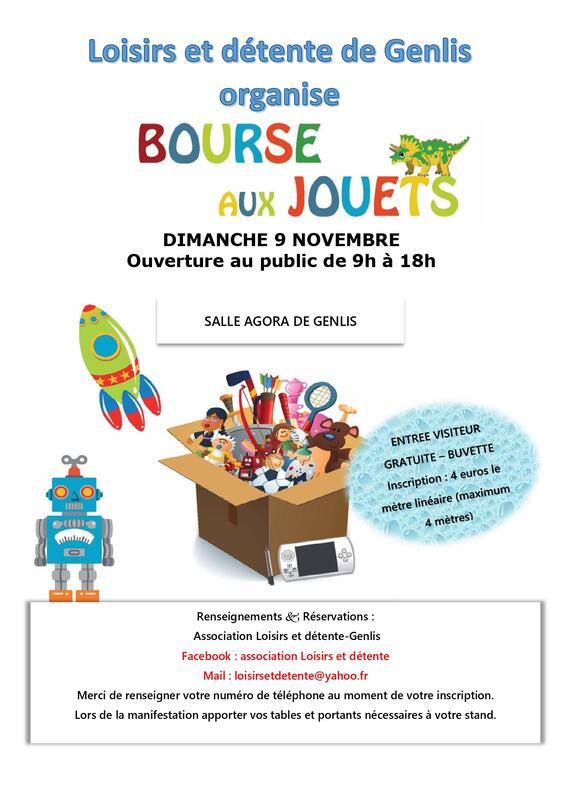 Loisirs et détente de Genlis organise

BOURSE AUX JOUETS

DIMANCHE 9 NOVEMBRE
Ouverture au public de 9h à 18h

SALLE AGORA DE GENLIS

ENTREE VISITEUR GRATUITE – BUVETTE
Inscription : 4 euros le mètre linéaire (maximum 4 mètres)

Renseignements & Réservations :
Association Loisirs et détente-Genlis
Facebook : association Loisirs et détente
Mail : loisirsetdetente@yahoo.fr
Merci de renseigner votre numéro de téléphone au moment de votre inscription.
Lors de la manifestation apporter vos tables et portants nécessaires à votre stand.